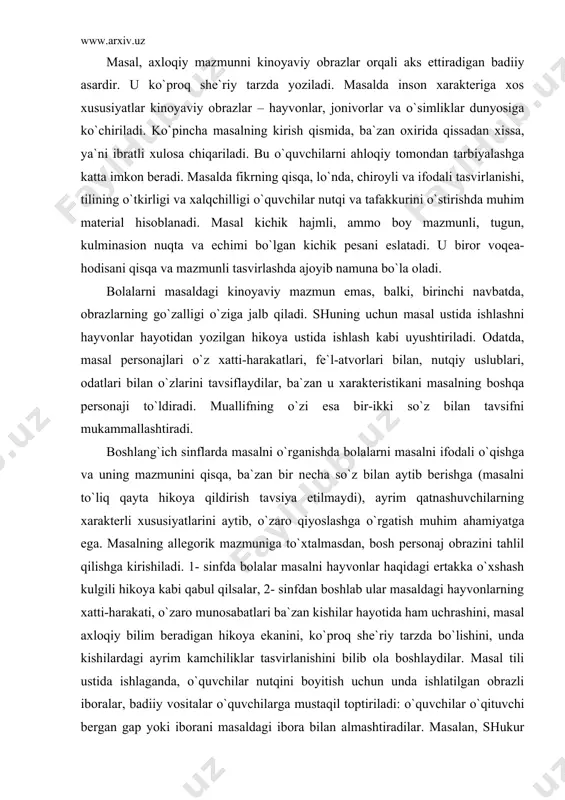 www.arxiv.uz

Masal, axloqiy mazmunni kinoyaviy obrazlar orqali aks ettiradigan badiiy asardir. U ko`proq she`riy tarzda yoziladi. Masalda inson xarakteriga xos xususiyatlar kinoyaviy obrazlar – hayvonlar, jonivorlar va o`simliklar dunyosiga ko`chiriladi. Ko`pincha masalning kirish qismida, ba`zan oxirida qissadan xissa, ya`ni ibratli xulosa chiqariladi. Bu o`quvchilarni ahloqiy tomondan tarbiyalashga katta imkon beradi. Masalda fikrning qisqa, lo`nda, chiroyli va ifodali tasvirlanishi, tilining o`tkirligi va xalqchilligi o`quvchilar nutqi va tafakkurini o`stirishda muhim material hisoblanadi. Masal kichik hajmli, ammo boy mazmunli, tugun, kulminasion nuqta va echimi bo`lgan kichik pesani eslatadi. U biror voqea-hodisani qisqa va mazmunli tasvirlashda ajoyib namuna bo`la oladi.

Bolalarni masaldagi kinoyaviy mazmun emas, balki, birinchi navbatda, obrazlarning go`zalligi o`ziga jalb qiladi. SHuning uchun masal ustida ishlashni hayvonlar hayotidan yozilgan hikoya ustida ishlash kabi uyushtiriladi. Odatda, masal personajlari o`z xatti-harakatlari, fe`l-atvorlari bilan, nutqiy uslublari, odatlari bilan o`zlarini tavsiflaydilar, ba`zan u xarakteristikani masalning boshqa personaji to`ldiradi. Muallifning o`zi esa bir-ikki so`z bilan tavsifni mukammallashtiradi.

Boshlang`ich sinflarda masalni o`rganishda bolalarni masalni ifodali o`qishga va uning mazmunini qisqa, ba`zan bir necha so`z bilan aytib berishga (masalni to`liq qayta hikoya qildirish tavsiya etilmaydi), ayrim qatnashuvchilarning xarakterli xususiyatlarini aytib, o`zaro qiyoslashga o`rgatish muhim ahamiyatga ega. Masalning allegorik mazmuniga to`xtalmasdan, bosh personaj obrazini tahlil qilishga kirishiladi. 1- sinfda bolalar masalni hayvonlar haqidagi ertakka o`xshash kulgili hikoya kabi qabul qilsalar, 2- sinfdan boshlab ular masaldagi hayvonlarning xatti-harakati, o`zaro munosabatlari ba`zan kishilar hayotida ham uchrashini, masal axloqiy bilim beradigan hikoya ekanini, ko`proq she`riy tarzda bo`lishini, unda kishilardagi ayrim kamchiliklar tasvirlanishini bilib ola boshlaydilar. Masal tili ustida ishlaganda, o`quvchilar nutqini boyitish uchun unda ishlatilgan obrazli iboralar, badiiy vositalar o`quvchilarga mustaqil toptiriladi: o`quvchilar o`qituvchi bergan gap yoki iborani masaldagi ibora bilan almashtiradilar. Masalan, SHukur